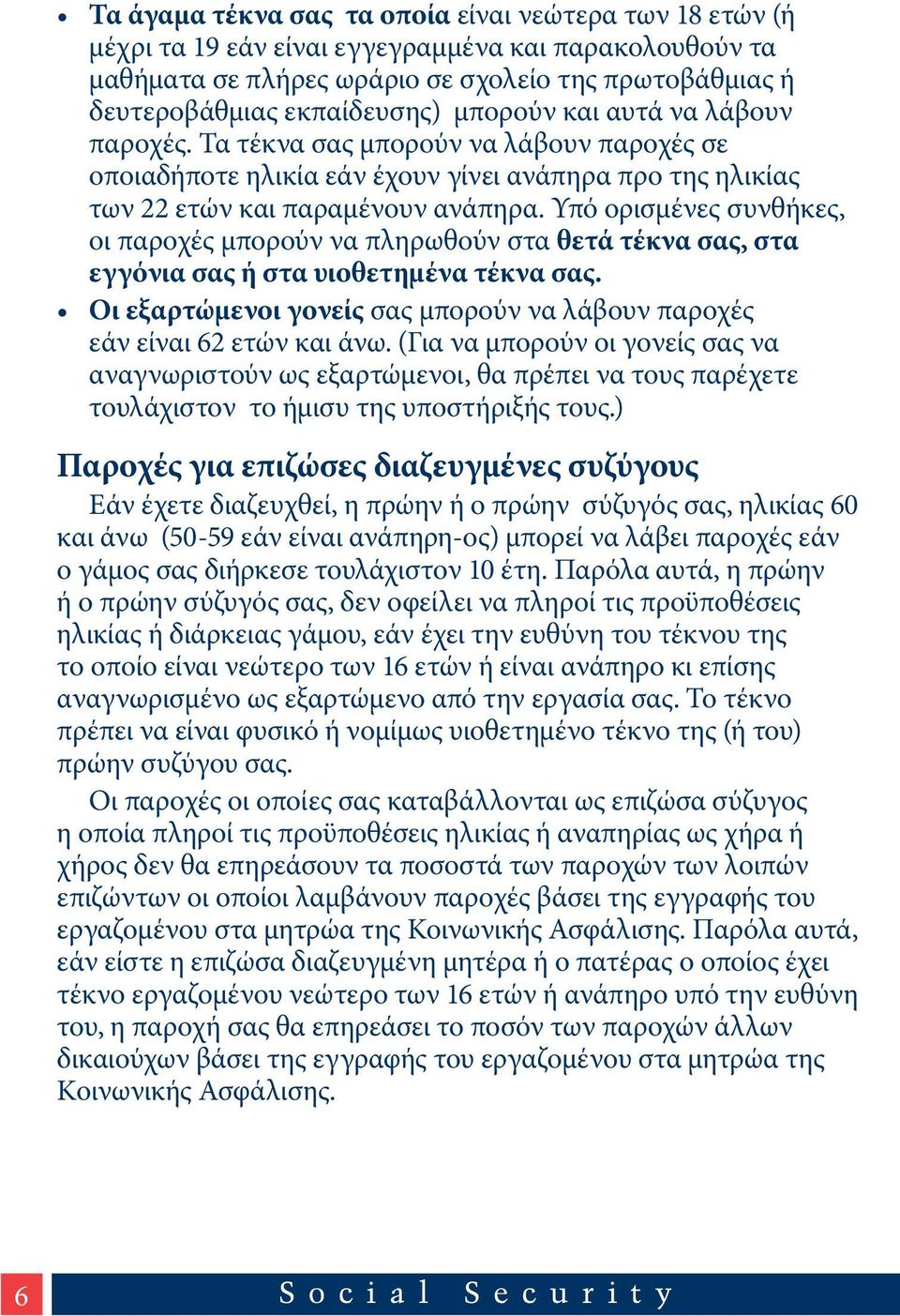 • Τα άγαμα τέκνα σας τα οποία είναι νεώτερα των 18 ετών (ή μέχρι τα 19 εάν είναι εγγεγραμμένα και παρακολουθούν τα μαθήματα σε πλήρες ωράριο σε σχολείο της πρωτοβάθμιας ή δευτεροβάθμιας εκπαίδευσης) μπορούν και αυτά να λάβουν παροχές. Τα τέκνα σας μπορούν να λάβουν παροχές σε οποιαδήποτε ηλικία εάν έχουν γίνει ανάπηρα προ της ηλικίας των 22 ετών και παραμένουν ανάπηρα. Υπό ορισμένες συνθήκες, οι παροχές μπορούν να πληρωθούν στα θετά τέκνα σας, στα εγγόνια σας ή στα υιοθετημένα τέκνα σας.

• Οι εξαρτώμενοι γονείς σας μπορούν να λάβουν παροχές εάν είναι 62 ετών και άνω. (Για να μπορούν οι γονείς σας να αναγνωριστούν ως εξαρτώμενοι, θα πρέπει να τους παρέχετε τουλάχιστον το ήμισυ της υποστήριξής τους.)

Παροχές για επιζώσες διαζευγμένες συζύγους

Εάν έχετε διαζευχθεί, η πρώην ή ο πρώην σύζυγός σας, ηλικίας 60 και άνω (50-59 εάν είναι ανάπηρη-ος) μπορεί να λάβει παροχές εάν ο γάμος σας διήρκεσε τουλάχιστον 10 έτη. Παρόλα αυτά, η πρώην ή ο πρώην σύζυγός σας, δεν οφείλει να πληροί τις προϋποθέσεις ηλικίας ή διάρκειας γάμου, εάν έχει την ευθύνη του τέκνου της το οποίο είναι νεώτερο των 16 ετών ή είναι ανάπηρο κι επίσης αναγνωρισμένο ως εξαρτώμενο από την εργασία σας. Το τέκνο πρέπει να είναι φυσικό ή νομίμως υιοθετημένο τέκνο της (ή του) πρώην συζύγου σας.

Οι παροχές οι οποίες σας καταβάλλονται ως επιζώσα σύζυγος η οποία πληροί τις προϋποθέσεις ηλικίας ή αναπηρίας ως χήρα ή χήρος δεν θα επηρεάσουν τα ποσοστά των παροχών των λοιπών επιζώντων οι οποίοι λαμβάνουν παροχές βάσει της εγγραφής του εργαζομένου στα μητρώα της Κοινωνικής Ασφάλισης. Παρόλα αυτά, εάν είστε η επιζώσα διαζευγμένη μητέρα ή ο πατέρας ο οποίος έχει τέκνο εργαζομένου νεώτερο των 16 ετών ή ανάπηρο υπό την ευθύνη του, η παροχή σας θα επηρεάσει το ποσόν των παροχών άλλων δικαιούχων βάσει της εγγραφής του εργαζομένου στα μητρώα της Κοινωνικής Ασφάλισης.

6 Social Security